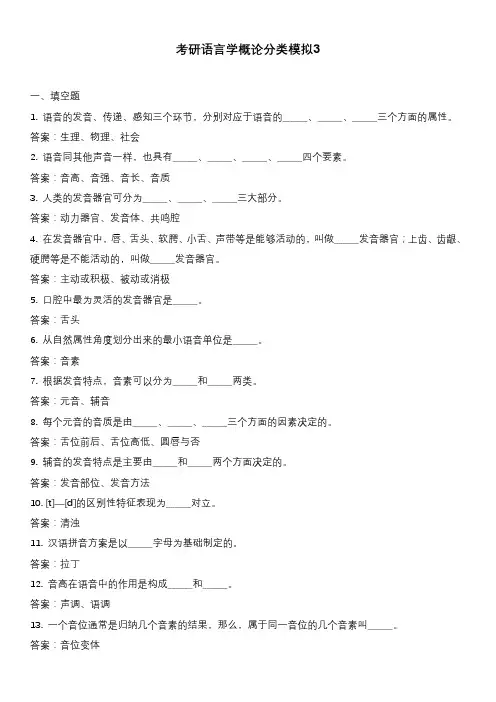 考研语言学概论分类模拟3

一、填空题

1. 语音的发音、传递、感知三个环节，分别对应于语音的_____、_____、_____三个方面的属性。

答案：生理、物理、社会

2. 语音同其他声音一样，也具有_____、_____、_____、_____四个要素。

答案：音高、音强、音长、音质

3. 人类的发音器官可分为_____、_____、_____三大部分。

答案：动力器官、发音体、共鸣腔

4. 在发音器官中，唇、舌头、软腭、小舌、声带等是能够活动的，叫做_____发音器官；上齿、齿龈、硬腭等是不能活动的，叫做_____发音器官。

答案：主动或积极、被动或消极

5. 口腔中最为灵活的发音器官是_____。

答案：舌头

6. 从自然属性角度划分出来的最小语音单位是_____。

答案：音素

7. 根据发音特点，音素可以分为_____和_____两类。

答案：元音、辅音

8. 每个元音的音质是由_____、_____、_____三个方面的因素决定的。

答案：舌位前后、舌位高低、圆唇与否

9. 辅音的发音特点是主要由_____和_____两个方面决定的。

答案：发音部位、发音方法

10. [t]—[d]的区别性特征表现为_____对立。

答案：清浊

11. 汉语拼音方案是以_____字母为基础制定的。

答案：拉丁

12. 音高在语音中的作用是构成_____和_____。

答案：声调、语调

13. 一个音位通常是归纳几个音素的结果，那么，属于同一音位的几个音素叫_____。

答案：音位变体